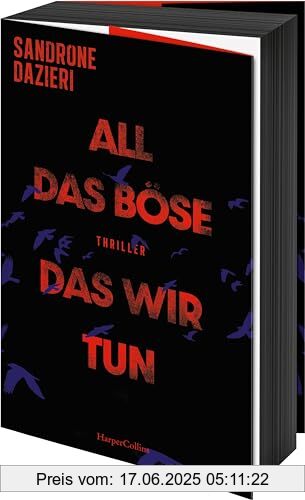 SANDRONE DAZIERI

ALL DAS BÖSE

THRILLER

DAS WIR TUN

HarperCollins

Preis vom: 17.06.2025 05:11:22